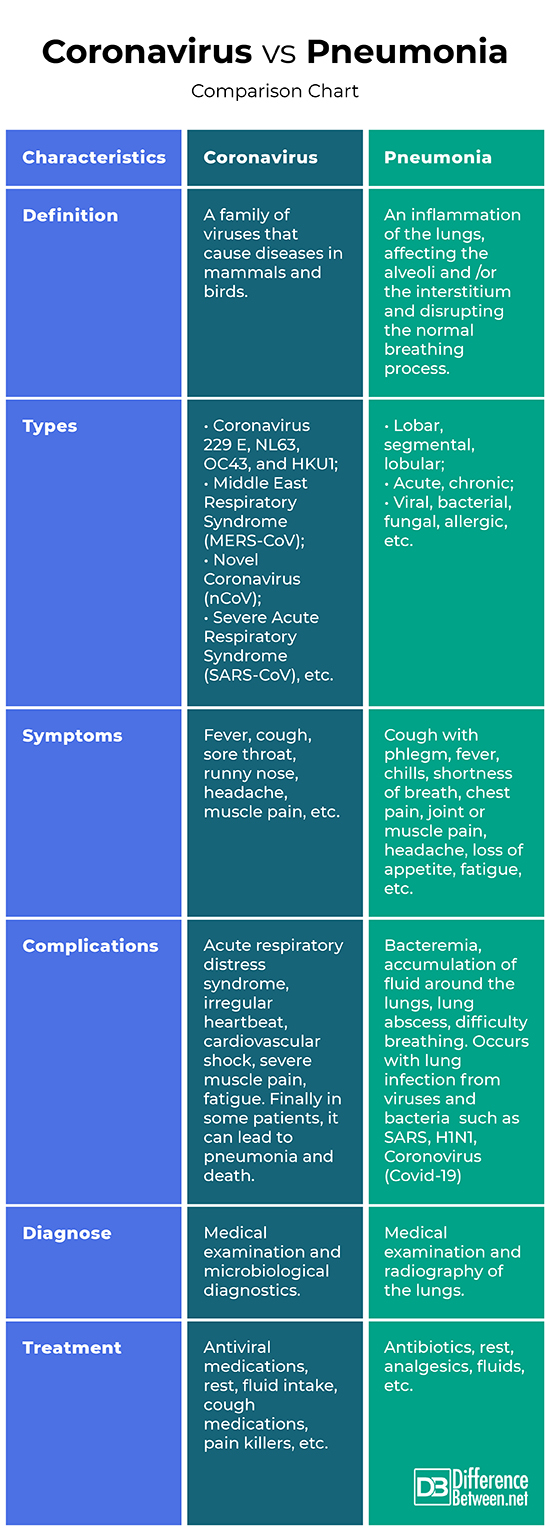 Coronavirus vs Pneumonia

Comparison Chart

| Characteristics | Coronavirus | Pneumonia |
|---|---|---|
| Definition | A family of viruses that cause diseases in mammals and birds. | An inflammation of the lungs, affecting the alveoli and /or the interstitium and disrupting the normal breathing process. |
| Types | • Coronavirus 229 E, NL63, OC43, and HKU1; • Middle East Respiratory Syndrome (MERS-CoV); • Novel Coronavirus (nCoV); • Severe Acute Respiratory Syndrome (SARS-CoV), etc. | • Lobar, segmental, lobular; • Acute, chronic; • Viral, bacterial, fungal, allergic, etc. |
| Symptoms | Fever, cough, sore throat, runny nose, headache, muscle pain, etc. | Cough with phlegm, fever, chills, shortness of breath, chest pain, joint or muscle pain, headache, loss of appetite, fatigue, etc. |
| Complications | Acute respiratory distress syndrome, irregular heartbeat, cardiovascular shock, severe muscle pain, fatigue. Finally in some patients, it can lead to pneumonia and death. | Bacteremia, accumulation of fluid around the lungs, lung abscess, difficulty breathing. Occurs with lung infection from viruses and bacteria such as SARS, H1N1, Coronovirus (Covid-19) |
| Diagnose | Medical examination and microbiological diagnostics. | Medical examination and radiography of the lungs. |
| Treatment | Antiviral medications, rest, fluid intake, cough medications, pain killers, etc. | Antibiotics, rest, analgesics, fluids, etc. |

DB Difference Between.net